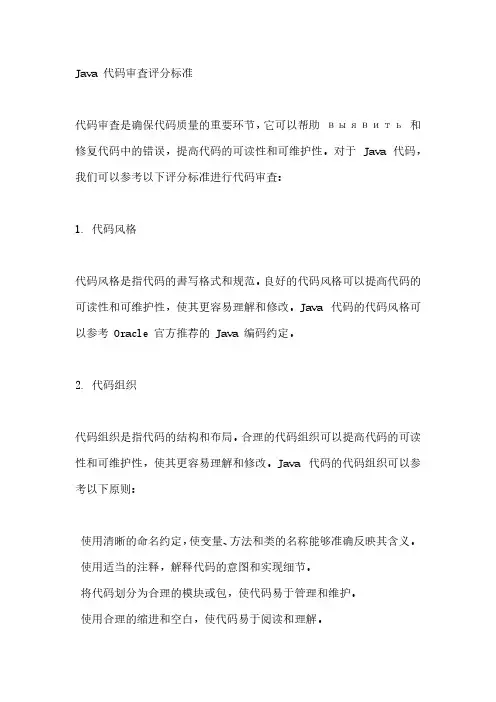 Java 代码审查评分标准

代码审查是确保代码质量的重要环节，它可以帮助 выявить 和修复代码中的错误，提高代码的可读性和可维护性。对于 Java 代码，我们可以参考以下评分标准进行代码审查：

1. 代码风格

代码风格是指代码的书写格式和规范。良好的代码风格可以提高代码的可读性和可维护性，使其更容易理解和修改。Java 代码的代码风格可以参考 Oracle 官方推荐的 Java 编码约定。

2. 代码组织

代码组织是指代码的结构和布局。合理的代码组织可以提高代码的可读性和可维护性，使其更容易理解和修改。Java 代码的代码组织可以参考以下原则：

使用清晰的命名约定，使变量、方法和类的名称能够准确反映其含义。
使用适当的注释，解释代码的意图和实现细节。
将代码划分为合理的模块或包，使代码易于管理和维护。
使用合理的缩进和空白，使代码易于阅读和理解。